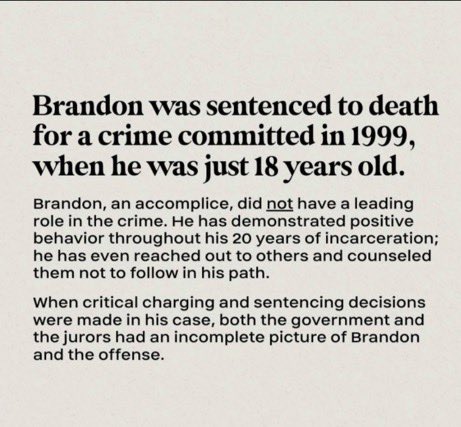 Brandon was sentenced to death for a crime committed in 1999, when he was just 18 years old.

Brandon, an accomplice, did not have a leading role in the crime. He has demonstrated positive behavior throughout his 20 years of incarceration; he has even reached out to others and counseled them not to follow in his path.

When critical charging and sentencing decisions were made in his case, both the government and the jurors had an incomplete picture of Brandon and the offense.